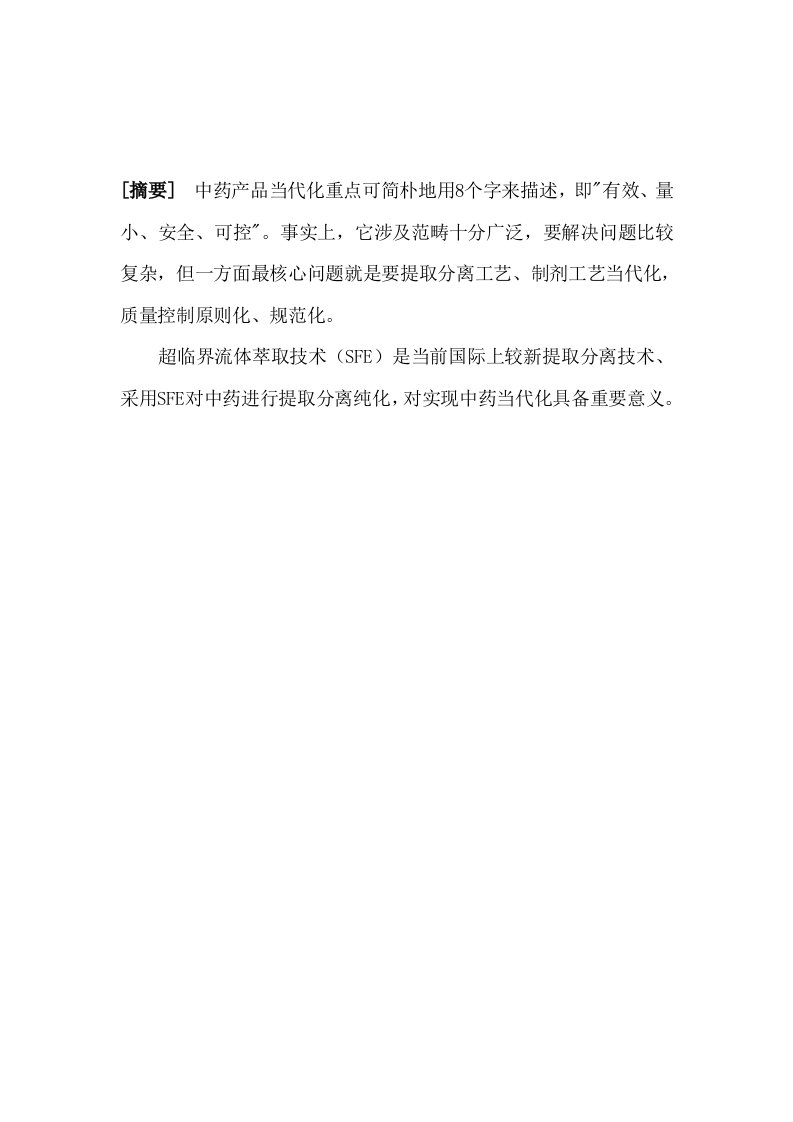 [摘要]　中药产品当代化重点可简朴地用8个字来描述，即"有效、量小、安全、可控"。事实上，它涉及范畴十分广泛，要解决问题比较复杂，但一方面最核心问题就是要提取分离工艺、制剂工艺当代化，质量控制原则化、规范化。

超临界流体萃取技术（SFE）是当前国际上较新提取分离技术、采用SFE对中药进行提取分离纯化，对实现中药当代化具备重要意义。